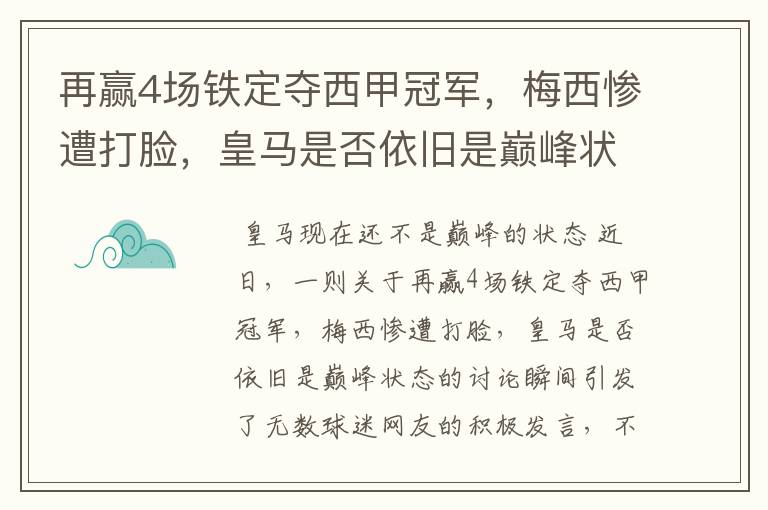 再赢4场铁定夺西甲冠军，梅西惨遭打脸，皇马是否依旧是巅峰状

皇马现在还不是巅峰的状态 近日，一则关于再赢4场铁定夺西甲冠军，梅西惨遭打脸，皇马是否依旧是巅峰状态的讨论瞬间引发了无数球迷网友的积极发言，不